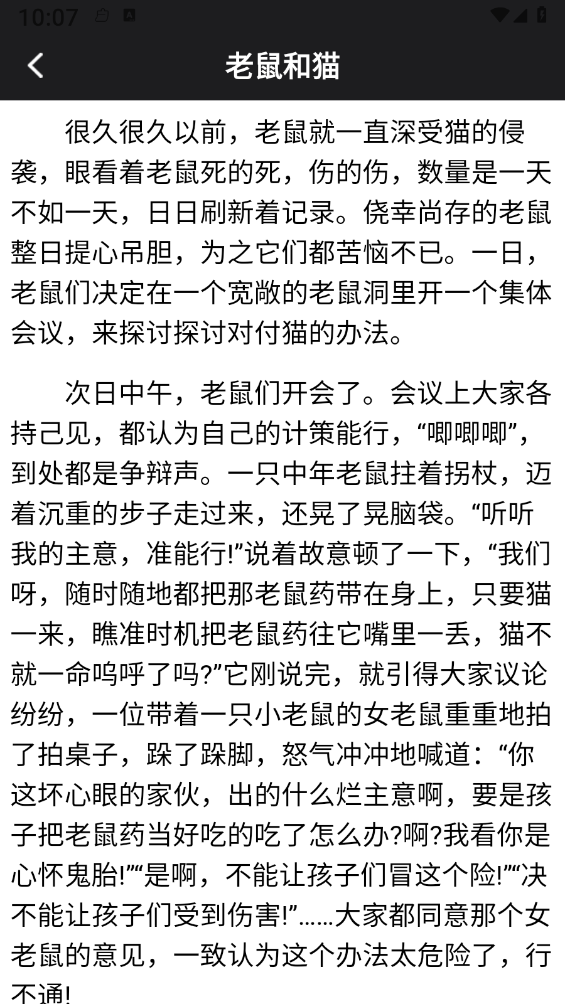 10:07

老鼠和猫

很久很久以前，老鼠就一直深受猫的侵袭，眼看着老鼠死的死，伤的伤，数量是一天不如一天，日日刷新着记录。侥幸尚存的老鼠整日提心吊胆，为之它们都苦恼不已。一日，老鼠们决定在一个宽敞的老鼠洞里开一个集体会议，来探讨探讨对付猫的办法。

次日中午，老鼠们开会了。会议上大家各持己见，都认为自己的计策能行，“唧唧唧”，到处都是争辩声。一只中年老鼠拄着拐杖，迈着沉重的步子走过来，还晃了晃脑袋。“听听我的主意，准能行!”说着故意顿了一下，“我们呀，随时随地都把那老鼠药带在身上，只要猫一来，瞧准时机把老鼠药往它嘴里一丢，猫不就一命呜呼了吗?”它刚说完，就引得大家议论纷纷，一位带着一只小老鼠的女老鼠重重地拍了拍桌子，跺了跺脚，怒气冲冲地喊道：“你这坏心眼的家伙，出的什么烂主意啊，要是孩子把老鼠药当好吃的吃了怎么办?啊?我看你是心怀鬼胎!”“是啊，不能让孩子们冒这个险!”“决不能让孩子们受到伤害!”……大家都同意那个女老鼠的意见，一致认为这个办法太危险了，行不通!